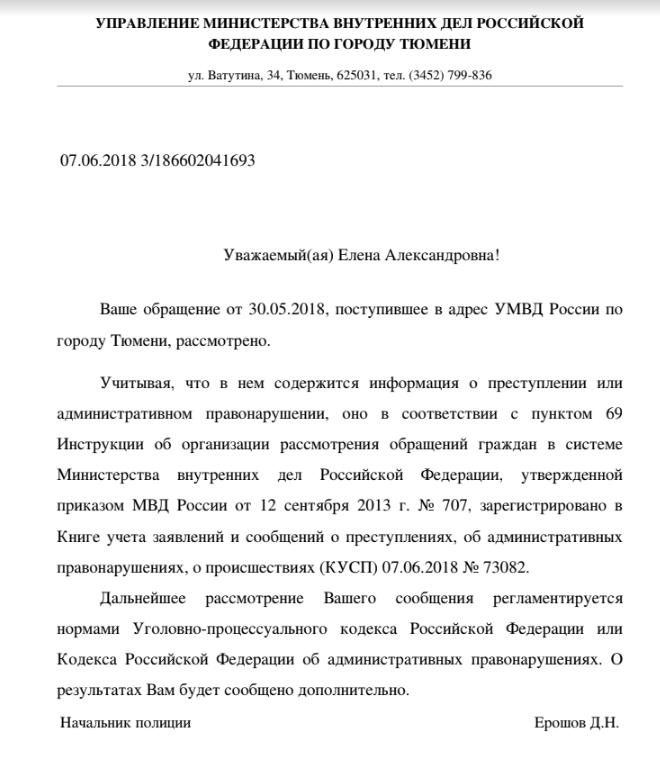 УПРАВЛЕНИЕ МИНИСТЕРСТВА ВНУТРЕННИХ ДЕЛ РОССИЙСКОЙ ФЕДЕРАЦИИ ПО ГОРОДУ ТЮМЕНИ

ул. Ватутина, 34, Тюмень, 625031, тел. (3452) 799-836

07.06.2018 3/186602041693

Уважаемый(ая) Елена Александровна!

Ваше обращение от 30.05.2018, поступившее в адрес УМВД России по городу Тюмени, рассмотрено.

Учитывая, что в нем содержится информация о преступлении или административном правонарушении, оно в соответствии с пунктом 69 Инструкции об организации рассмотрения обращений граждан в системе Министерства внутренних дел Российской Федерации, утвержденной приказом МВД России от 12 сентября 2013 г. № 707, зарегистрировано в Книге учета заявлений и сообщений о преступлениях, об административных правонарушениях, о происшествиях (КУСП) 07.06.2018 № 73082.

Дальнейшее рассмотрение Вашего сообщения регламентируется нормами Уголовно-процессуального кодекса Российской Федерации или Кодекса Российской Федерации об административных правонарушениях. О результатах Вам будет сообщено дополнительно.

Начальник полиции

Ерошов Д.Н.